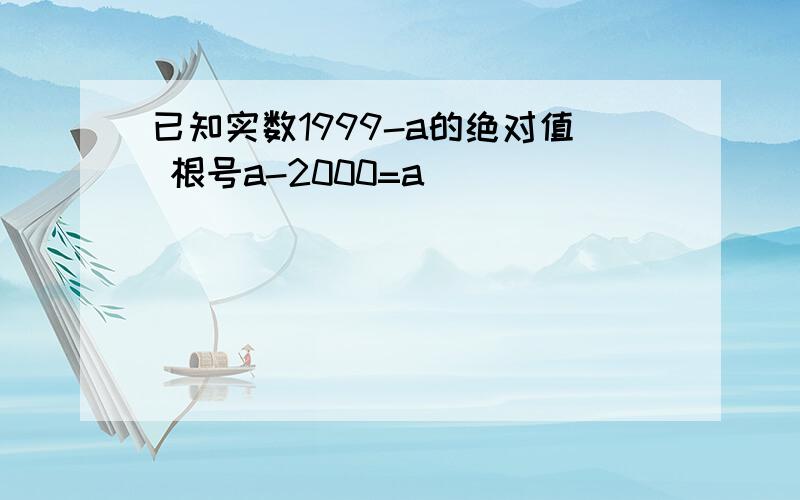 已知实数1999-a的绝对值 根号a-2000=a